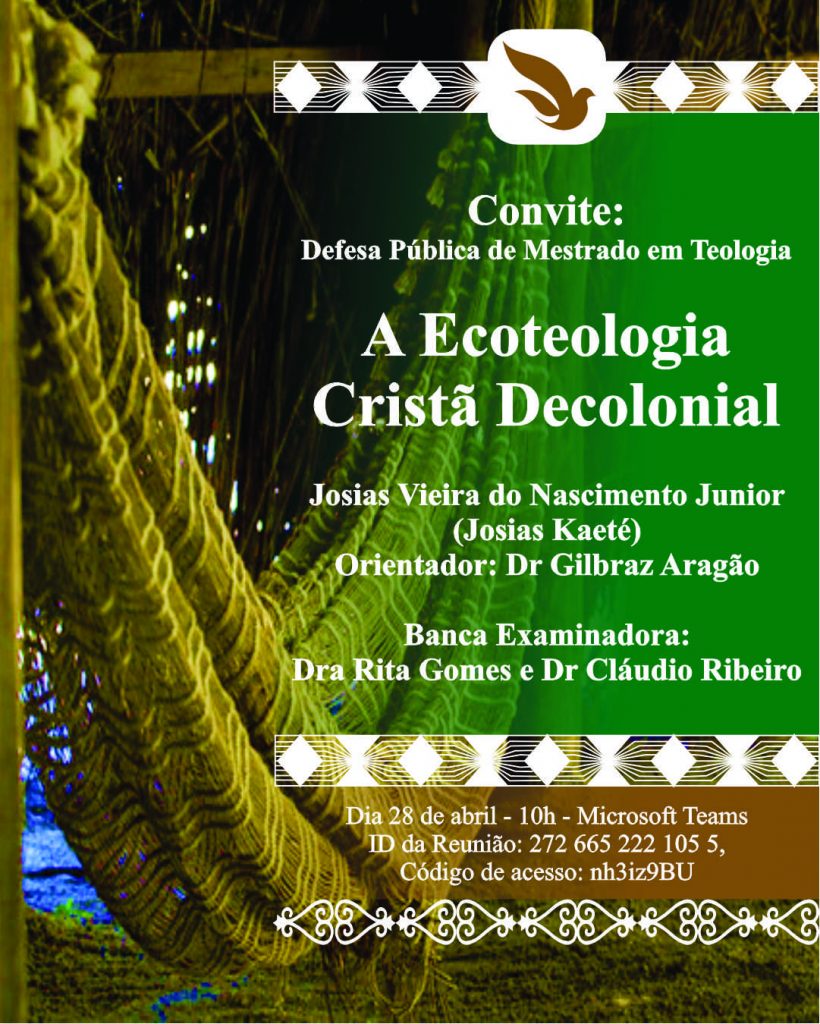 Convite:
Defesa Pública de Mestrado em Teologia

A Ecoteologia Cristã Decolonial

Josias Vieira do Nascimento Junior
(Josias Kaeté)
Orientador: Dr Gilbraz Aragão

Banca Examinadora:
Dra Rita Gomes e Dr Cláudio Ribeiro

Dia 28 de abril - 10h - Microsoft Teams
ID da Reunião: 272 665 222 105 5,
Código de acesso: nh3iz9BU